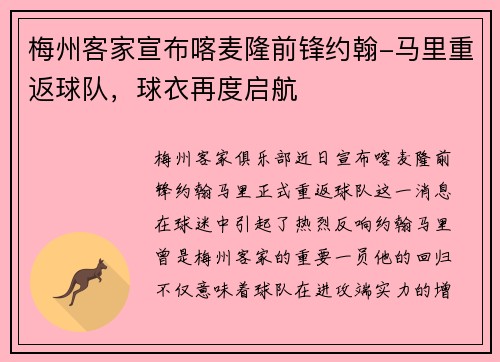 梅州客家宣布喀麦隆前锋约翰-马里重返球队，球衣再度启航

梅州客家俱乐部近日宣布喀麦隆前锋约翰马里正式重返球队这一消息在球迷中引起了热烈反响约翰马里曾是梅州客家的重要一员他的回归不仅意味着球队在进攻端实力的增